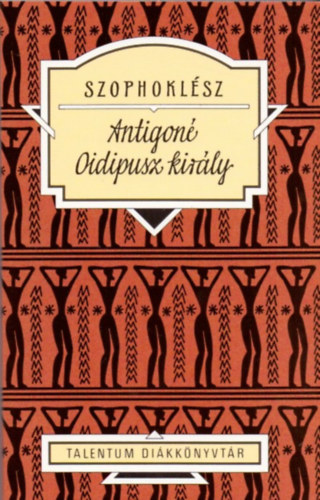 SZOPHOKLÉSZ

Antigoné
Oidipusz király

TALENTUM DIÁKKÖNYVTÁR